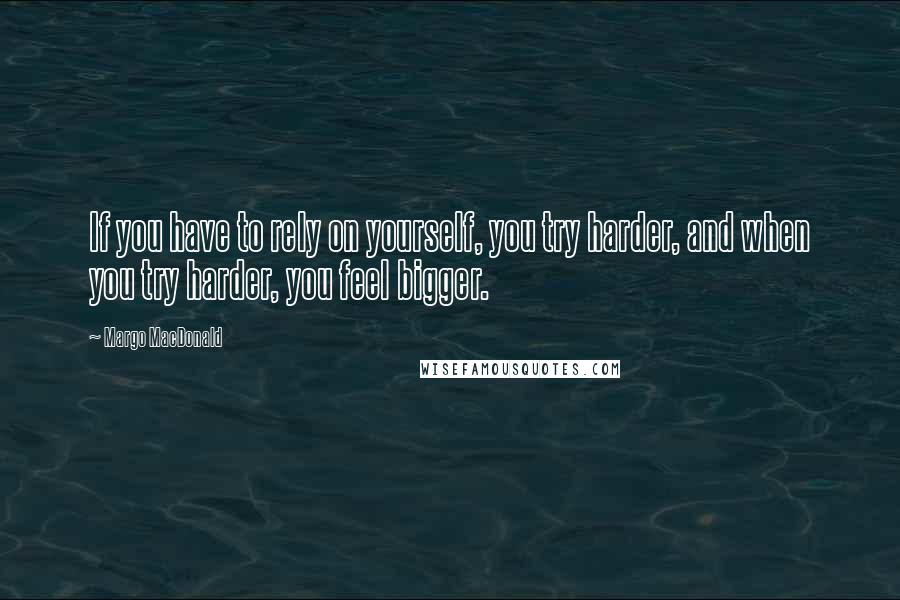 If you have to rely on yourself, you try harder, and when you try harder, you feel bigger.

~ Margo MacDonald

WISEFAMOUSQUOTES.COM